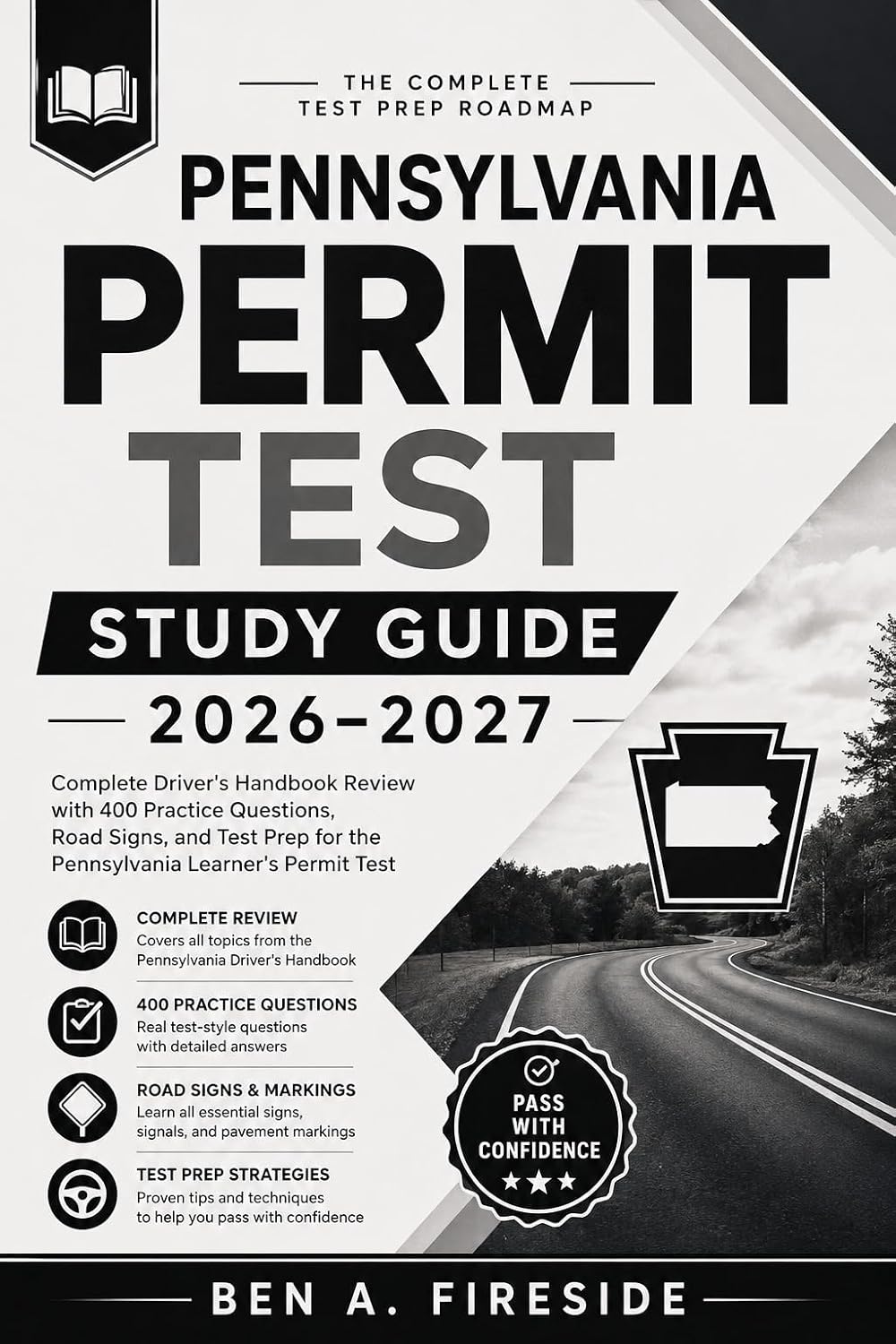 THE COMPLETE
TEST PREP ROADMAP

PENNSYLVANIA
PERMIT
TEST

STUDY GUIDE

2026–2027

Complete Driver's Handbook Review with 400 Practice Questions, Road Signs, and Test Prep for the Pennsylvania Learner's Permit Test

COMPLETE REVIEW
Covers all topics from the Pennsylvania Driver's Handbook

400 PRACTICE QUESTIONS
Real test-style questions with detailed answers

ROAD SIGNS & MARKINGS
Learn all essential signs, signals, and pavement markings

TEST PREP STRATEGIES
Proven tips and techniques to help you pass with confidence

PASS WITH CONFIDENCE

BEN A. FIRESIDE